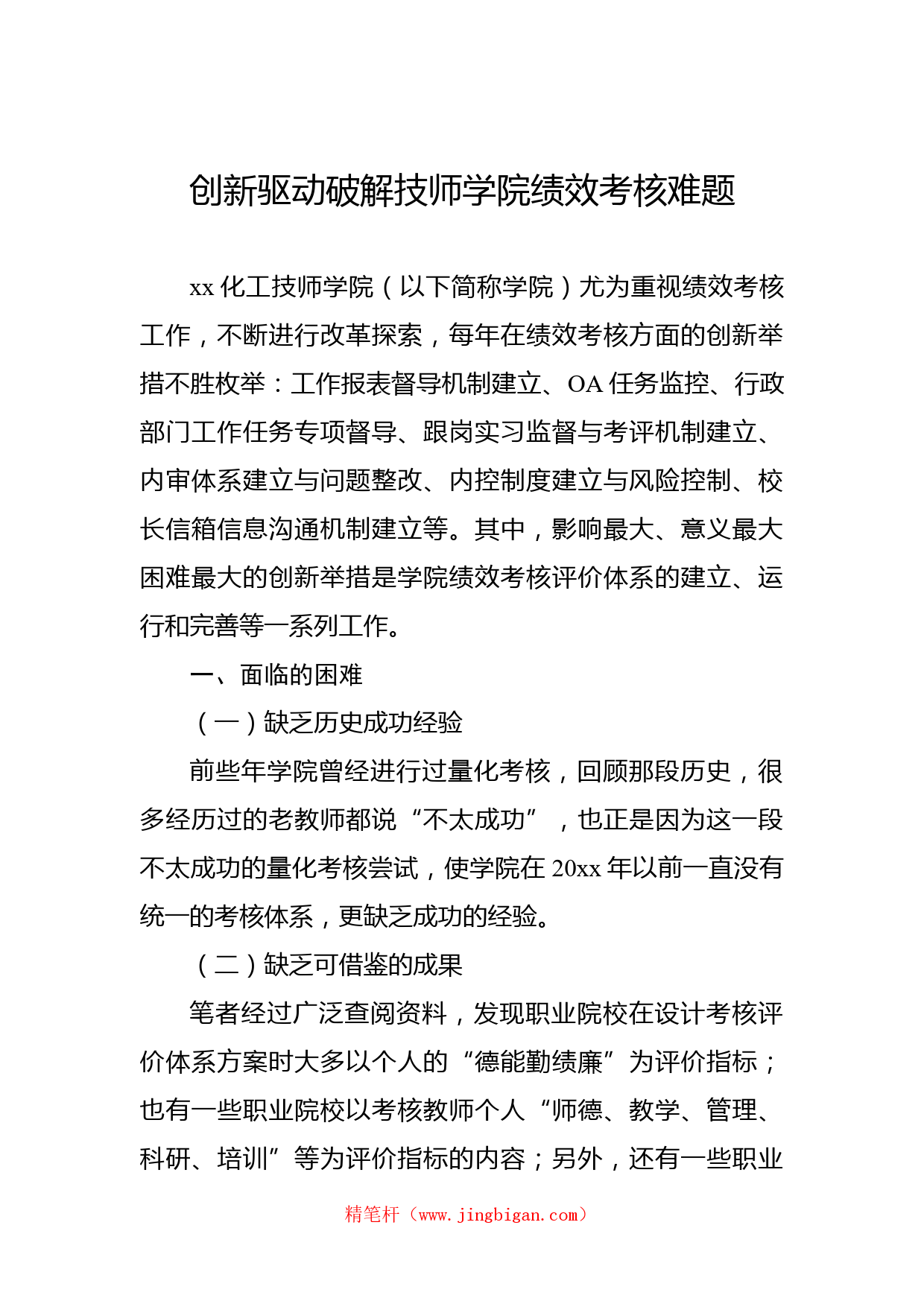 创新驱动破解技师学院绩效考核难题

xx 化工技师学院（以下简称学院）尤为重视绩效考核工作，不断进行改革探索，每年在绩效考核方面的创新举措不胜枚举：工作报表督导机制建立、OA 任务监控、行政部门工作任务专项督导、跟岗实习监督与考评机制建立、内审体系建立与问题整改、内控制度建立与风险控制、校长信箱信息沟通机制建立等。其中，影响最大、意义最大困难最大的创新举措是学院绩效考核评价体系的建立、运行和完善等一系列工作。

一、面临的困难

（一）缺乏历史成功经验

前些年学院曾经进行过量化考核，回顾那段历史，很多经历过的老教师都说“不太成功”，也正是因为这一段不太成功的量化考核尝试，使学院在 20xx 年以前一直没有统一的考核体系，更缺乏成功的经验。

（二）缺乏可借鉴的成果

笔者经过广泛查阅资料，发现职业院校在设计考核评价体系方案时大多以个人的“德能勤绩廉”为评价指标；也有一些职业院校以考核教师个人“师德、教学、管理、科研、培训”等为评价指标的内容；另外，还有一些职业

精笔杆（www.jingbigan.com）